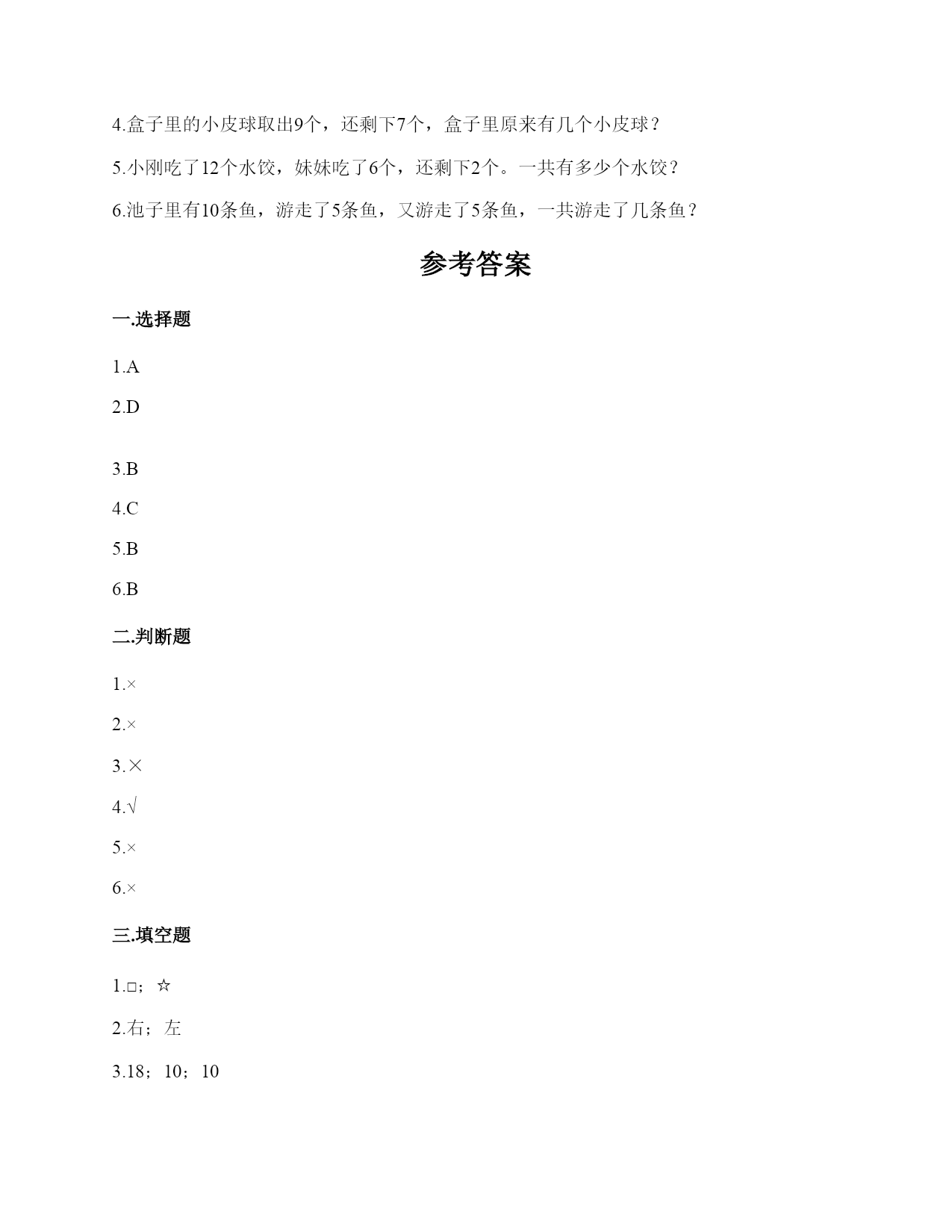 4.盒子里的小皮球取出9个，还剩下7个，盒子里原来有几个小皮球？

5.小刚吃了12个水饺，妹妹吃了6个，还剩下2个。一共有多少个水饺？

6.池子里有10条鱼，游走了5条鱼，又游走了5条鱼，一共游走了几条鱼？

参考答案

一.选择题

1.A

2.D

3.B

4.C

5.B

6.B

二.判断题

1.×

2.×

3.×

4.√

5.×

6.×

三.填空题

1.□；☆

2.右；左

3.18；10；10